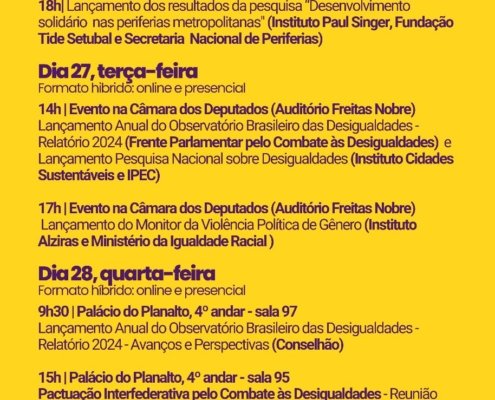 18h| Lançamento dos resultados da pesquisa "Desenvolvimento solidário nas periferias metropolitanas" (Instituto Paul Singer, Fundação Tide Setubal e Secretaria Nacional de Periferias)

Dia 27, terça-feira
Formato híbrido: online e presencial

14h | Evento na Câmara dos Deputados (Auditório Freitas Nobre)
Lançamento Anual do Observatório Brasileiro das Desigualdades - Relatório 2024 (Frente Parlamentar pelo Combate às Desigualdades) e Lançamento Pesquisa Nacional sobre Desigualdades (Instituto Cidades Sustentáveis e IPEC)

17h | Evento na Câmara dos Deputados (Auditório Freitas Nobre)
Lançamento do Monitor da Violência Política de Gênero (Instituto Alziras e Ministério da Igualdade Racial )

Dia 28, quarta-feira
Formato híbrido: online e presencial

9h30 | Palácio do Planalto, 4º andar - sala 97
Lançamento Anual do Observatório Brasileiro das Desigualdades - Relatório 2024 - Avanços e Perspectivas (Conselhão)

15h | Palácio do Planalto, 4º andar - sala 95
Pactuação Interfederativa pelo Combate às Desigualdades - Reunião